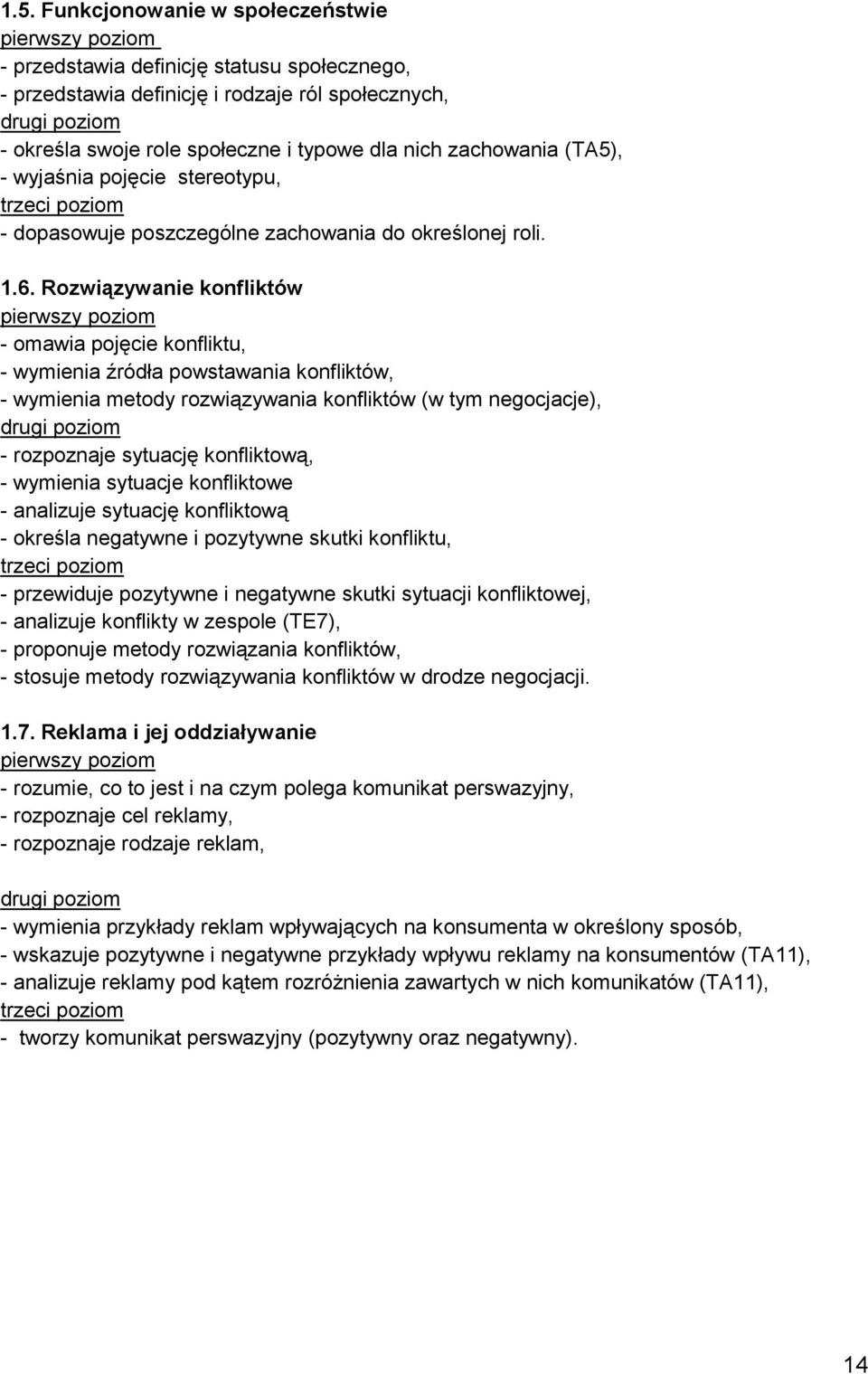 1.5. Funkcjonowanie w społeczeństwie
pierwszy poziom
- przedstawia definicję statusu społecznego,
- przedstawia definicję i rodzaje ról społecznych,
drugi poziom
- określa swoje role społeczne i typowe dla nich zachowania (TA5),
- wyjaśnia pojęcie stereotypu,
trzeci poziom
- dopasowuje poszczególne zachowania do określonej roli.

1.6. Rozwiązywanie konfliktów
pierwszy poziom
- omawia pojęcie konfliktu,
- wymienia źródła powstawania konfliktów,
- wymienia metody rozwiązywania konfliktów (w tym negocjacje),
drugi poziom
- rozpoznaje sytuację konfliktową,
- wymienia sytuacje konfliktowe
- analizuje sytuację konfliktową
- określa negatywne i pozytywne skutki konfliktu,
trzeci poziom
- przewiduje pozytywne i negatywne skutki sytuacji konfliktowej,
- analizuje konflikty w zespole (TE7),
- proponuje metody rozwiązania konfliktów,
- stosuje metody rozwiązywania konfliktów w drodze negocjacji.

1.7. Reklama i jej oddziaływanie
pierwszy poziom
- rozumie, co to jest i na czym polega komunikat perswazyjny,
- rozpoznaje cel reklamy,
- rozpoznaje rodzaje reklam,

drugi poziom
- wymienia przykłady reklam wpływających na konsumenta w określony sposób,
- wskazuje pozytywne i negatywne przykłady wpływu reklamy na konsumentów (TA11),
- analizuje reklamy pod kątem rozróżnienia zawartych w nich komunikatów (TA11),
trzeci poziom
- tworzy komunikat perswazyjny (pozytywny oraz negatywny).

14